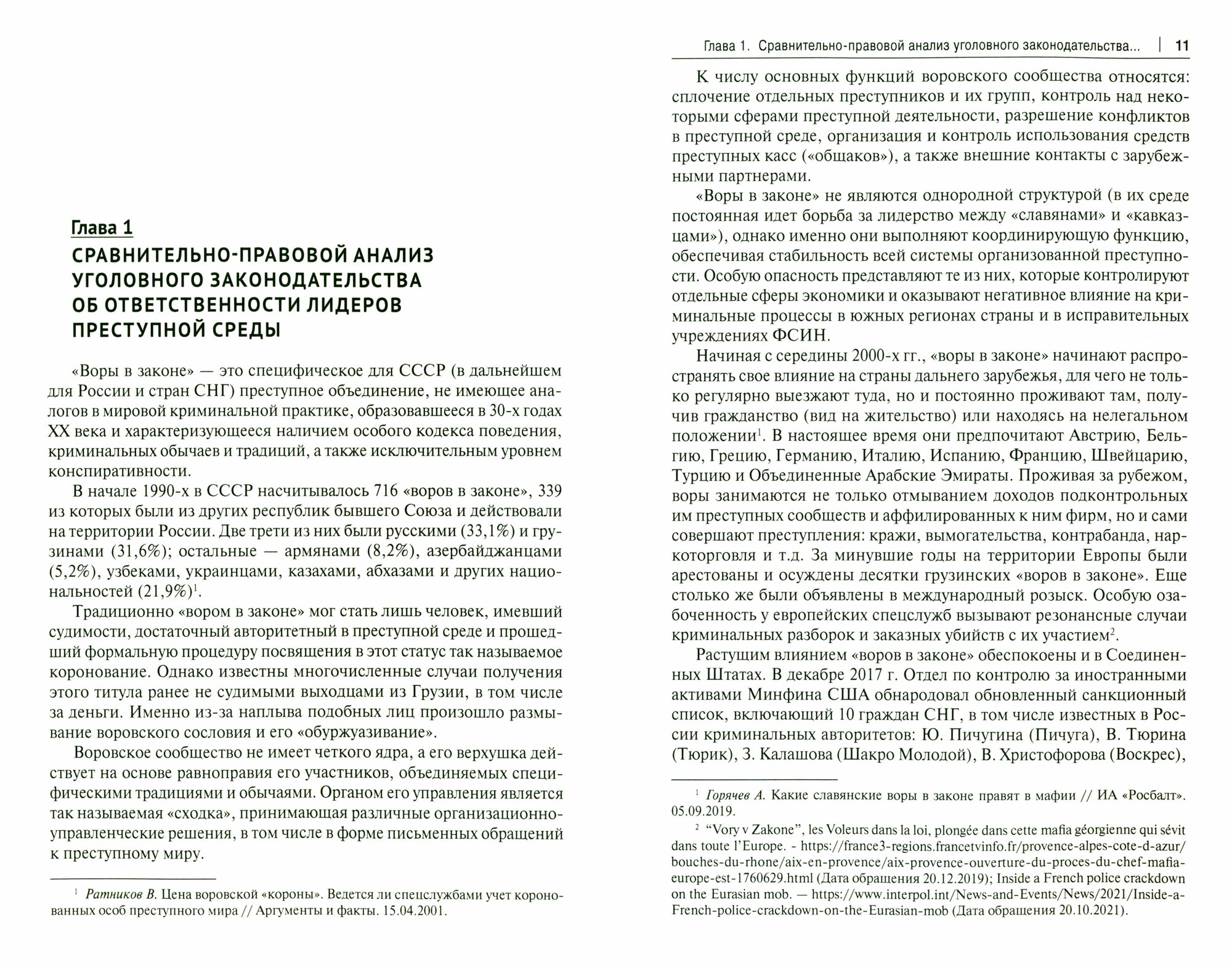 Глава 1

СРАВНИТЕЛЬНО-ПРАВОВОЙ АНАЛИЗ УГОЛОВНОГО ЗАКОНОДАТЕЛЬСТВА ОБ ОТВЕТСТВЕННОСТИ ЛИДЕРОВ ПРЕСТУПНОЙ СРЕДЫ

«Воры в законе» — это специфическое для СССР (в дальнейшем для России и стран СНГ) преступное объединение, не имеющее аналогов в мировой криминальной практике, образовавшееся в 30-х годах XX века и характеризующееся наличием особого кодекса поведения, криминальных обычаев и традиций, а также исключительным уровнем конспиративности.

В начале 1990-х в СССР насчитывалось 716 «воров в законе», 339 из которых были из других республик бывшего Союза и действовали на территории России. Две трети из них были русскими (33,1%) и грузинами (31,6%); остальные — армянами (8,2%), азербайджанцами (5,2%), узбеками, украинцами, казахами, абхазами и других национальностей (21,9%)$^1$.

Традиционно «вором в законе» мог стать лишь человек, имевший судимости, достаточный авторитетный в преступной среде и прошедший формальную процедуру посвящения в этот статус так называемое коронование. Однако известны многочисленные случаи получения этого титула ранее не судимыми выходцами из Грузии, в том числе за деньги. Именно из-за наплыва подобных лиц произошло размывание воровского сословия и его «обуржуазивание».

Воровское сообщество не имеет четкого ядра, а его верхушка действует на основе равноправия его участников, объединяемых специфическими традициями и обычаями. Органом его управления является так называемая «сходка», принимающая различные организационно-управленческие решения, в том числе в форме письменных обращений к преступному миру.

$^1$ Ратников В. Цена воровской «короны». Ведется ли спецслужбами учет коронованных особ преступного мира // Аргументы и факты. 15.04.2001.

Глава 1. Сравнительно-правовой анализ уголовного законодательства... | 11

К числу основных функций воровского сообщества относятся: сплочение отдельных преступников и их групп, контроль над некоторыми сферами преступной деятельности, разрешение конфликтов в преступной среде, организация и контроль использования средств преступных касс («общаков»), а также внешние контакты с зарубежными партнерами.

«Воры в законе» не являются однородной структурой (в их среде постоянная идет борьба за лидерство между «славянами» и «кавказцами»), однако именно они выполняют координирующую функцию, обеспечивая стабильность всей системы организованной преступности. Особую опасность представляют те из них, которые контролируют отдельные сферы экономики и оказывают негативное влияние на криминальные процессы в южных регионах страны и в исправительных учреждениях ФСИН.

Начиная с середины 2000-х гг., «воры в законе» начинают распространять свое влияние на страны дальнего зарубежья, для чего не только регулярно выезжают туда, но и постоянно проживают там, получив гражданство (вид на жительство) или находясь на нелегальном положении$^1$. В настоящее время они предпочитают Австрию, Бельгию, Грецию, Германию, Италию, Испанию, Францию, Швейцарию, Турцию и Объединенные Арабские Эмираты. Проживая за рубежом, воры занимаются не только отмыванием доходов подконтрольных им преступных сообществ и аффилированных к ним фирм, но и сами совершают преступления: кражи, вымогательства, контрабанда, наркоторговля и т.д. За минувшие годы на территории Европы были арестованы и осуждены десятки грузинских «воров в законе». Еще столько же были объявлены в международный розыск. Особую озабоченность у европейских спецслужб вызывают резонансные случаи криминальных разборок и заказных убийств с их участием$^2$.

Растущим влиянием «воров в законе» обеспокоены и в Соединенных Штатах. В декабре 2017 г. Отдел по контролю за иностранными активами Минфина США обнародовал обновленный санкционный список, включающий 10 граждан СНГ, в том числе известных в России криминальных авторитетов: Ю. Пичугина (Пичуга), В. Тюрина (Тюрик), З. Калашова (Шакро Молодой), В. Христофорова (Воскрес),

$^1$ Горячев А. Какие славянские воры в законе правят в мафии // ИА «Росбалт». 05.09.2019.

$^2$ “Vory v Zakone”, les Voleurs dans la loi, plongée dans cette mafia géorgienne qui sévit dans toute l’Europe. - https://france3-regions.francetvinfo.fr/provence-alpes-cote-d-azur/bouches-du-rhone/aix-en-provence/aix-provence-ouverture-du-proces-du-chef-mafia-europe-est-1760629.html (Дата обращения 20.12.2019); Inside a French police crackdown on the Eurasian mob. — https://www.interpol.int/News-and-Events/News/2021/Inside-a-French-police-crackdown-on-the-Eurasian-mob (Дата обращения 20.10.2021).